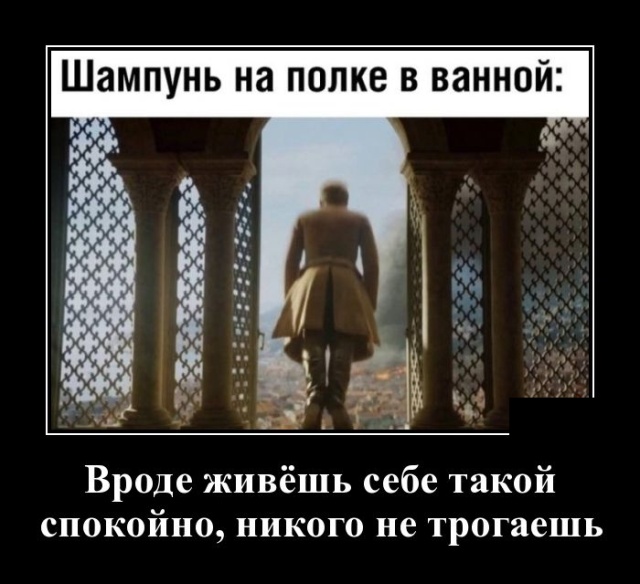 Шампунь на полке в ванной:

Вроде живёшь себе такой спокойно, никого не трогаешь